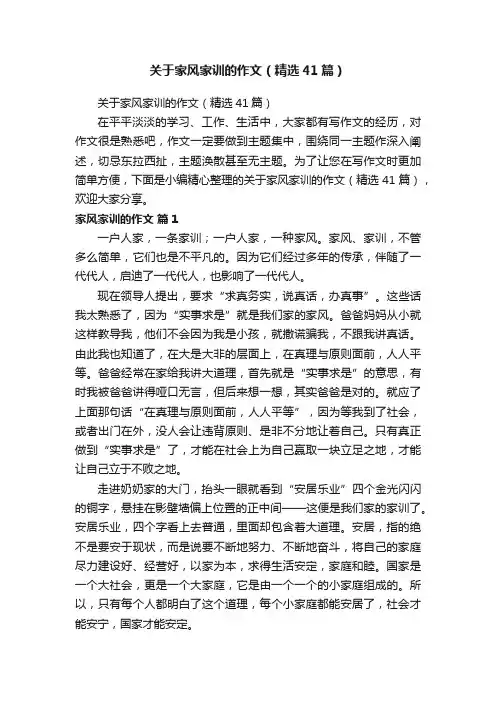 关于家风家训的作文（精选41篇）

关于家风家训的作文（精选41篇）

在平平淡淡的学习、工作、生活中，大家都有写作文的经历，对作文很是熟悉吧，作文一定要做到主题集中，围绕同一主题作深入阐述，切忌东拉西扯，主题涣散甚至无主题。为了让您在写作文时更加简单方便，下面是小编精心整理的关于家风家训的作文（精选41篇），欢迎大家分享。

家风家训的作文 篇1

一户人家，一条家训；一户人家，一种家风。家风、家训，不管多么简单，它们也是不平凡的。因为它们经过多年的传承，伴随了一代代人，启迪了一代代人，也影响了一代代人。

现在领导人提出，要求“求真务实，说真话，办真事”。这些话我太熟悉了，因为“实事求是”就是我们家的家风。爸爸妈妈从小就这样教导我，他们不会因为我是小孩，就撒谎骗我，不跟我讲真话。由此我也知道了，在大是大非的层面上，在真理与原则面前，人人平等。爸爸经常在家给我讲大道理，首先就是“实事求是”的意思，有时我被爸爸讲得哑口无言，但后来想一想，其实爸爸是对的。就应了上面那句话“在真理与原则面前，人人平等”，因为等我到了社会，或者出门在外，没人会让违背原则、是非不分地让着自己。只有真正做到“实事求是”了，才能在社会上为自己赢取一块立足之地，才能让自己立于不败之地。

走进奶奶家的大门，抬头一眼就看到“安居乐业”四个金光闪闪的铜字，悬挂在影壁墙偏上位置的正中间——这便是我们家的家训了。安居乐业，四个字看上去普通，里面却包含着大道理。安居，指的绝不是要安于现状，而是说要不断地努力、不断地奋斗，将自己的家庭尽力建设好、经营好，以家为本，求得生活安定，家庭和睦。国家是一个大社会，更是一个大家庭，它是由一个一个的小家庭组成的。所以，只有每个人都明白了这个道理，每个小家庭都能安居了，社会才能安宁，国家才能安定。